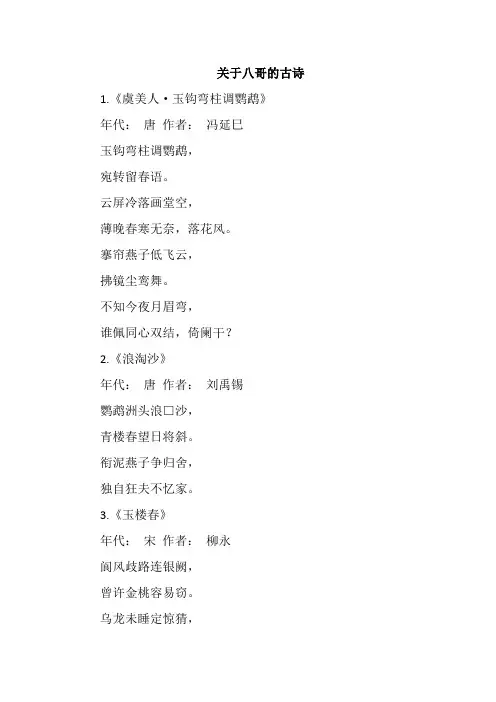 关于八哥的古诗

1.《虞美人·玉钩弯柱调鹦鹉》

年代： 唐 作者： 冯延巳

玉钩弯柱调鹦鹉，

宛转留春语。

云屏冷落画堂空，

薄晚春寒无奈，落花风。

搴帘燕子低飞云，

拂镜尘鸾舞。

不知今夜月眉弯，

谁佩同心双结，倚阑干？

2.《浪淘沙》

年代： 唐 作者： 刘禹锡

鹦鹉洲头浪口沙，

青楼春望日将斜。

衔泥燕子争归舍，

独自狂夫不忆家。

3.《玉楼春》

年代： 宋 作者： 柳永

阆风歧路连银阙，

曾许金桃容易窃。

乌龙未睡定惊猜，